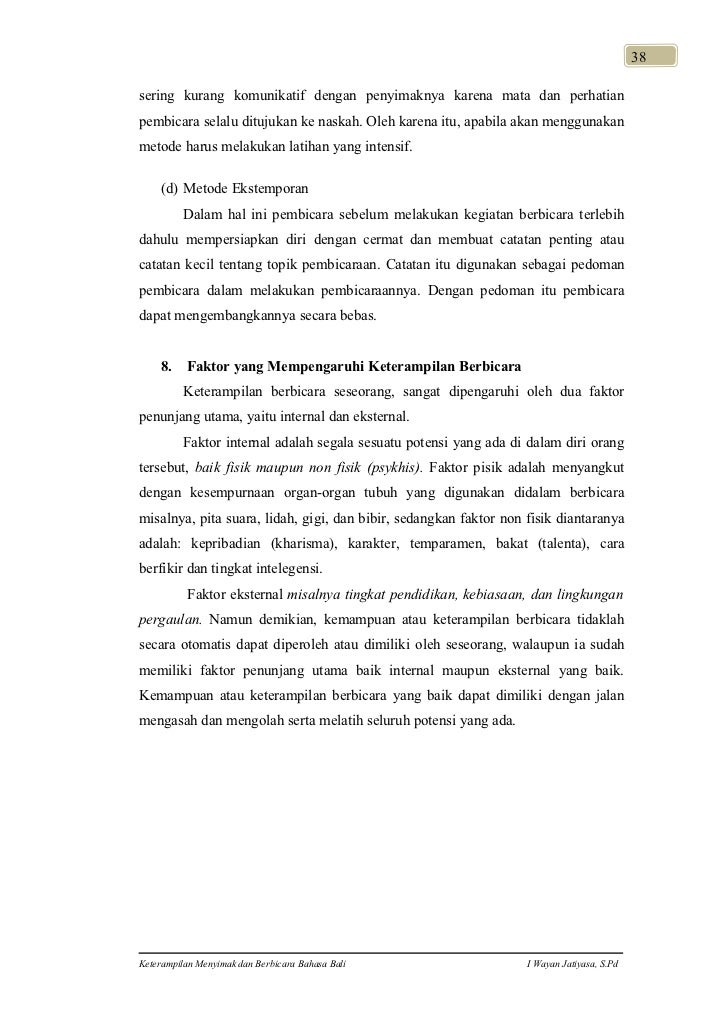 38

sering kurang komunikatif dengan penyimaknya karena mata dan perhatian pembicara selalu ditujukan ke naskah. Oleh karena itu, apabila akan menggunakan metode harus melakukan latihan yang intensif.

(d) Metode Ekstemporan

Dalam hal ini pembicara sebelum melakukan kegiatan berbicara terlebih dahulu mempersiapkan diri dengan cermat dan membuat catatan penting atau catatan kecil tentang topik pembicaraan. Catatan itu digunakan sebagai pedoman pembicara dalam melakukan pembicaraannya. Dengan pedoman itu pembicara dapat mengembangkannya secara bebas.

8. Faktor yang Mempengaruhi Keterampilan Berbicara

Keterampilan berbicara seseorang, sangat dipengaruhi oleh dua faktor penunjang utama, yaitu internal dan eksternal.

Faktor internal adalah segala sesuatu potensi yang ada di dalam diri orang tersebut, baik fisik maupun non fisik (psykhis). Faktor pisik adalah menyangkut dengan kesempurnaan organ-organ tubuh yang digunakan didalam berbicara misalnya, pita suara, lidah, gigi, dan bibir, sedangkan faktor non fisik diantaranya adalah: kepribadian (kharisma), karakter, temparamen, bakat (talenta), cara berfikir dan tingkat intelegensi.

Faktor eksternal misalnya tingkat pendidikan, kebiasaan, dan lingkungan pergaulan. Namun demikian, kemampuan atau keterampilan berbicara tidaklah secara otomatis dapat diperoleh atau dimiliki oleh seseorang, walaupun ia sudah memiliki faktor penunjang utama baik internal maupun eksternal yang baik. Kemampuan atau keterampilan berbicara yang baik dapat dimiliki dengan jalan mengasah dan mengolah serta melatih seluruh potensi yang ada.

Keterampilan Menyimak dan Berbicara Bahasa Bali I Wayan Jatiyasa, S.Pd